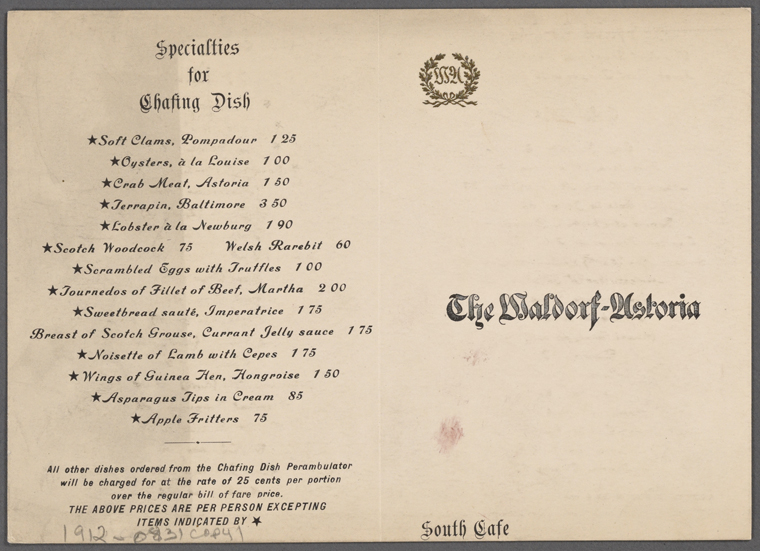 Specialties
for
Chafing Dish

★Soft Clams, Pompadour 1 25
★Oysters, à la Louise 1 00
★Crab Meat, Astoria 1 50
★Terrapin, Baltimore 3 50
★Lobster à la Newburg 1 90
★Scotch Woodcock 75 Welsh Rarebit 60
★Scrambled Eggs with Truffles 1 00
★Tournedos of Fillet of Beef, Martha 2 00
★Sweetbread sauté, Imperatrice 1 75
Breast of Scotch Grouse, Currant Jelly sauce 1 75
★Noisette of Lamb with Cepes 1 75
★Wings of Guinea Hen, Hongroise 1 50
★Asparagus Tips in Cream 85
★Apple Fritters 75

All other dishes ordered from the Chafing Dish Perambulator will be charged for at the rate of 25 cents per portion over the regular bill of fare price.
THE ABOVE PRICES ARE PER PERSON EXCEPTING ITEMS INDICATED BY ★

1912-0831 COPY 1

WA

The Waldorf-Astoria

South Cafe